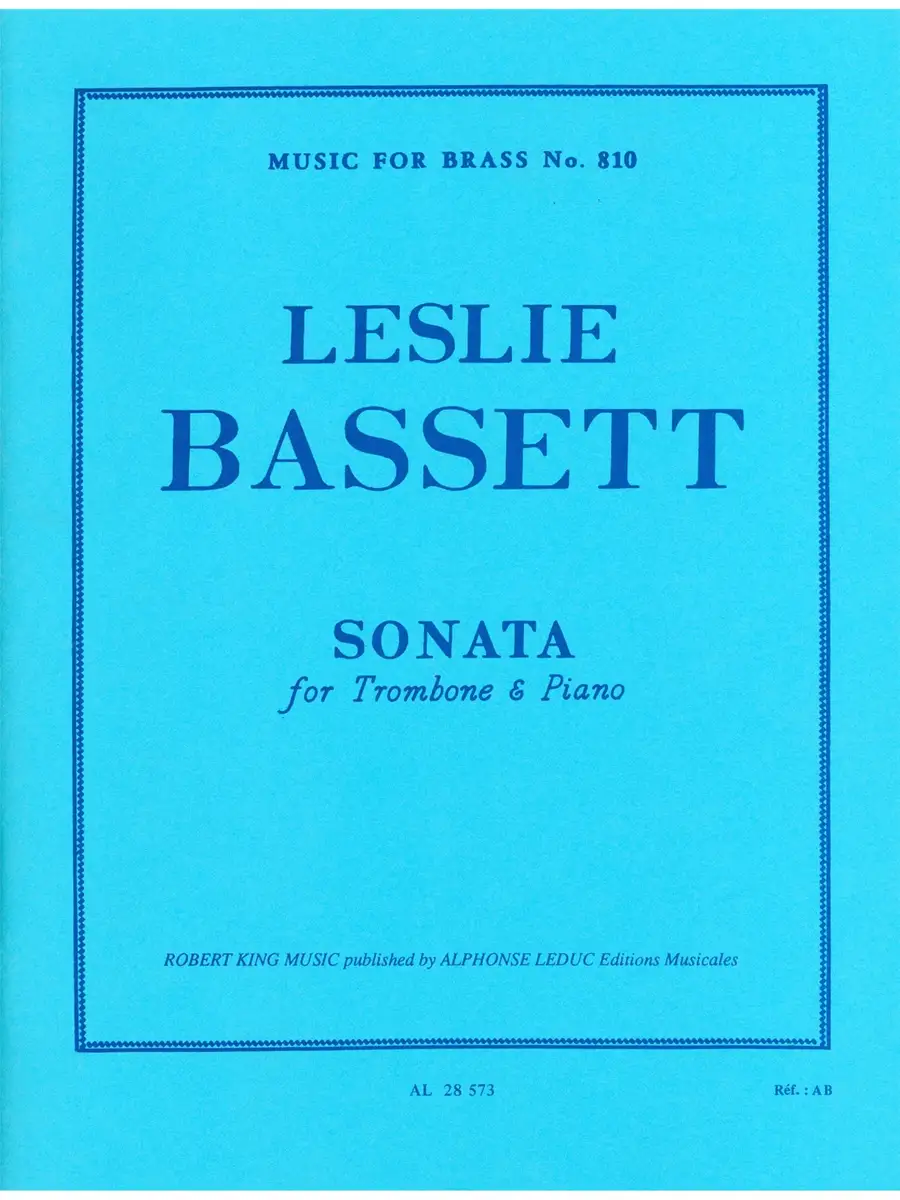 MUSIC FOR BRASS No. 810

LESLIE
BASSETT

SONATA
for Trombone & Piano

ROBERT KING MUSIC published by ALPHONSE LEDUC Editions Musicales

AL 28 573

Réf. : AB